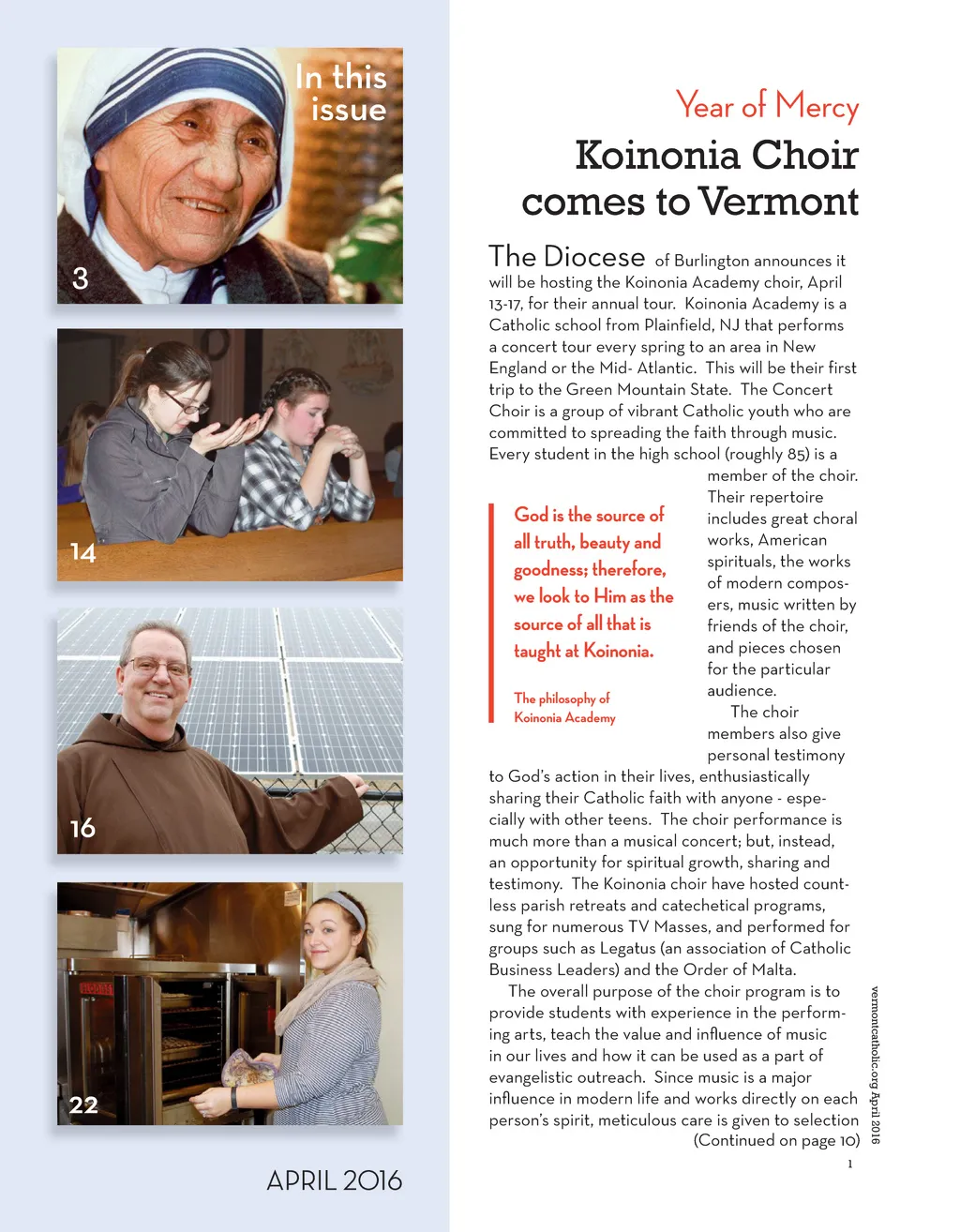 In this issue

3

14

16

22

APRIL 2016

Year of Mercy

Koinonia Choir comes to Vermont

The Diocese of Burlington announces it will be hosting the Koinonia Academy choir, April 13-17, for their annual tour. Koinonia Academy is a Catholic school from Plainfield, NJ that performs a concert tour every spring to an area in New England or the Mid- Atlantic. This will be their first trip to the Green Mountain State. The Concert Choir is a group of vibrant Catholic youth who are committed to spreading the faith through music. Every student in the high school (roughly 85) is a member of the choir. Their repertoire includes great choral works, American spirituals, the works of modern composers, music written by friends of the choir, and pieces chosen for the particular audience.

God is the source of all truth, beauty and goodness; therefore, we look to Him as the source of all that is taught at Koinonia.

The philosophy of Koinonia Academy

The choir members also give personal testimony to God's action in their lives, enthusiastically sharing their Catholic faith with anyone - especially with other teens. The choir performance is much more than a musical concert; but, instead, an opportunity for spiritual growth, sharing and testimony. The Koinonia choir have hosted countless parish retreats and catechetical programs, sung for numerous TV Masses, and performed for groups such as Legatus (an association of Catholic Business Leaders) and the Order of Malta.

The overall purpose of the choir program is to provide students with experience in the performing arts, teach the value and influence of music in our lives and how it can be used as a part of evangelistic outreach. Since music is a major influence in modern life and works directly on each person's spirit, meticulous care is given to selection (Continued on page 10)

vermontcatholic.org April 2016

1